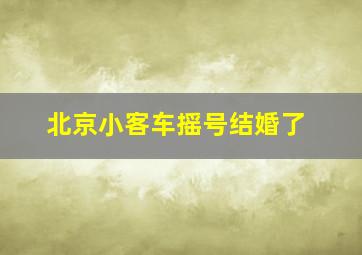 北京小客车摇号结婚了